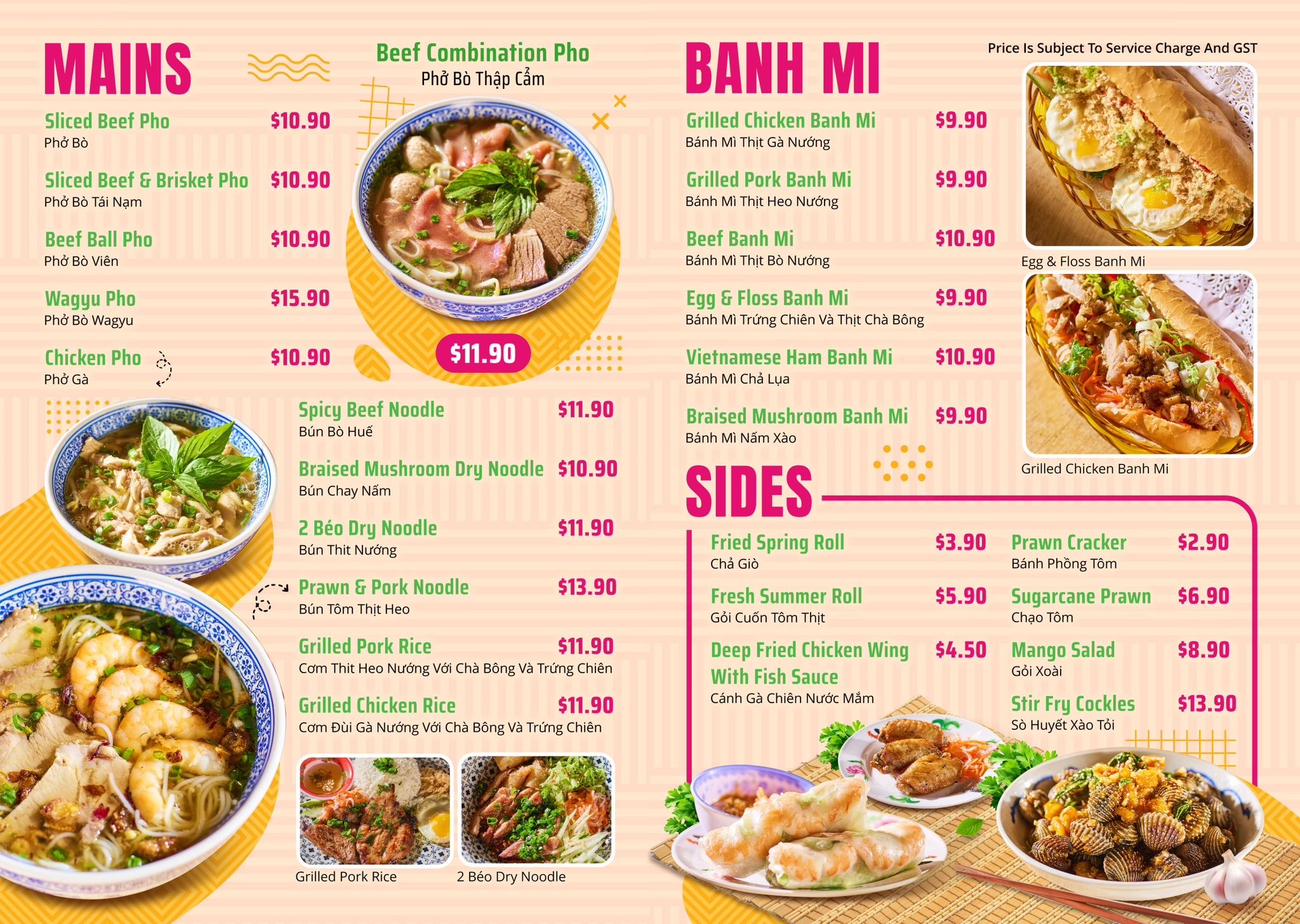 MAINS

Sliced Beef Pho $10.90
Phở Bò

Sliced Beef & Brisket Pho $10.90
Phở Bò Tái Nạm

Beef Ball Pho $10.90
Phở Bò Viên

Wagyu Pho $15.90
Phở Bò Wagyu

Chicken Pho $10.90
Phở Gà

Beef Combination Pho
Phở Bò Thập Cẩm

$11.90

Spicy Beef Noodle $11.90
Bún Bò Huế

Braised Mushroom Dry Noodle $10.90
Bún Chay Nấm

2 Béo Dry Noodle $11.90
Bún Thit Nướng

Prawn & Pork Noodle $13.90
Bún Tôm Thịt Heo

Grilled Pork Rice $11.90
Cơm Thit Heo Nướng Với Chà Bông Và Trứng Chiên

Grilled Chicken Rice $11.90
Cơm Đùi Gà Nướng Với Chà Bông Và Trứng Chiên

Grilled Pork Rice

2 Béo Dry Noodle

BANH MI

Price Is Subject To Service Charge And GST

Grilled Chicken Banh Mi $9.90
Bánh Mì Thịt Gà Nướng

Grilled Pork Banh Mi $9.90
Bánh Mì Thịt Heo Nướng

Beef Banh Mi $10.90
Bánh Mì Thịt Bò Nướng

Egg & Floss Banh Mi $9.90
Bánh Mì Trứng Chiên Và Thịt Chà Bông

Vietnamese Ham Banh Mi $10.90
Bánh Mì Chả Lụa

Braised Mushroom Banh Mi $9.90
Bánh Mì Nấm Xào

Egg & Floss Banh Mi

Grilled Chicken Banh Mi

SIDES

Fried Spring Roll $3.90
Chả Giò

Fresh Summer Roll $5.90
Gỏi Cuốn Tôm Thịt

Deep Fried Chicken Wing With Fish Sauce $4.50
Cánh Gà Chiên Nước Mắm

Prawn Cracker $2.90
Bánh Phồng Tôm

Sugarcane Prawn $6.90
Chạo Tôm

Mango Salad $8.90
Gỏi Xoài

Stir Fry Cockles $13.90
Sò Huyết Xào Tỏi